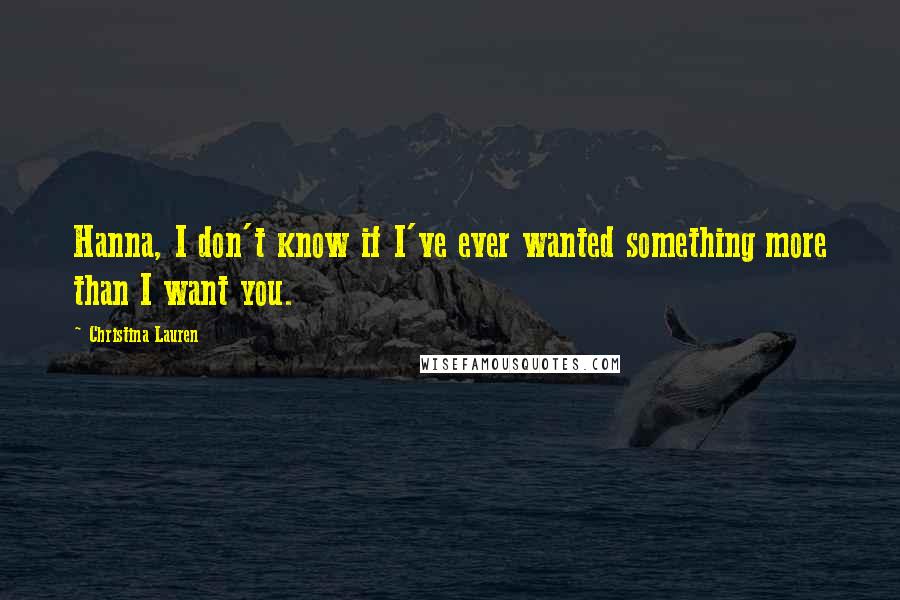 Hanna, I don't know if I've ever wanted something more than I want you.

~ Christina Lauren

WISEFAMOUSQUOTES.COM